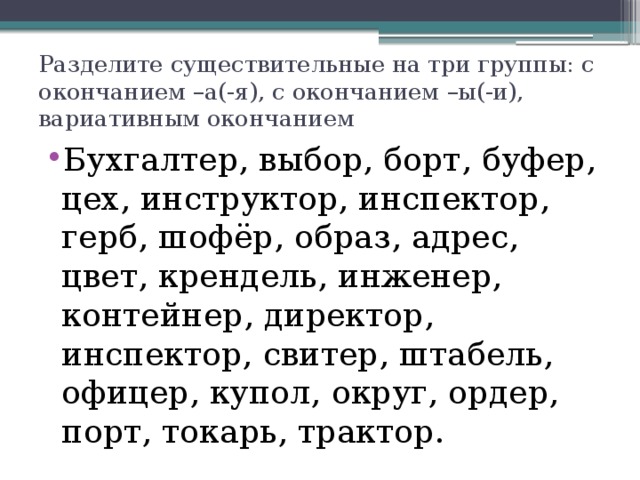 Разделите существительные на три группы: с окончанием –а(-я), с окончанием –ы(-и), вариативным окончанием

• Бухгалтер, выбор, борт, буфер, цех, инструктор, инспектор, герб, шофёр, образ, адрес, цвет, крендель, инженер, контейнер, директор, инспектор, свитер, штабель, офицер, купол, округ, ордер, порт, токарь, трактор.